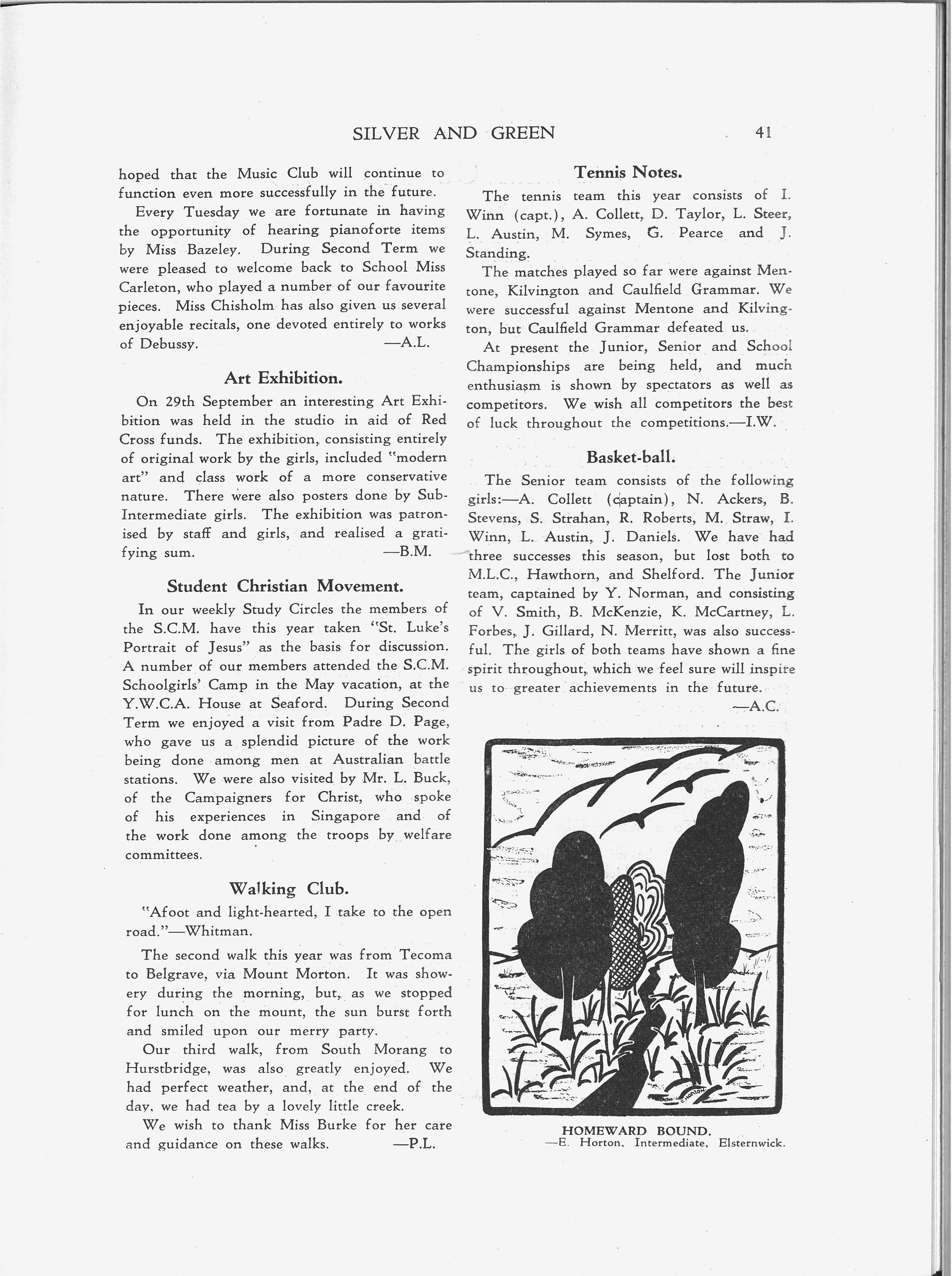 SILVER AND GREEN 41

hoped that the Music Club will continue to function even more successfully in the future.

Every Tuesday we are fortunate in having the opportunity of hearing pianoforte items by Miss Bazeley. During Second Term we were pleased to welcome back to School Miss Carleton, who played a number of our favourite pieces. Miss Chisholm has also given us several enjoyable recitals, one devoted entirely to works of Debussy. —A.L.

Art Exhibition.

On 29th September an interesting Art Exhibition was held in the studio in aid of Red Cross funds. The exhibition, consisting entirely of original work by the girls, included "modern art" and class work of a more conservative nature. There were also posters done by Sub-Intermediate girls. The exhibition was patronised by staff and girls, and realised a gratifying sum. —B.M.

Student Christian Movement.

In our weekly Study Circles the members of the S.C.M. have this year taken "St. Luke's Portrait of Jesus" as the basis for discussion. A number of our members attended the S.C.M. Schoolgirls' Camp in the May vacation, at the Y.W.C.A. House at Seaford. During Second Term we enjoyed a visit from Padre D. Page, who gave us a splendid picture of the work being done among men at Australian battle stations. We were also visited by Mr. L. Buck, of the Campaigners for Christ, who spoke of his experiences in Singapore and of the work done among the troops by welfare committees.

Walking Club.

"Afoot and light-hearted, I take to the open road."—Whitman.

The second walk this year was from Tecoma to Belgrave, via Mount Morton. It was showery during the morning, but, as we stopped for lunch on the mount, the sun burst forth and smiled upon our merry party.

Our third walk, from South Morang to Hurstbridge, was also greatly enjoyed. We had perfect weather, and, at the end of the day, we had tea by a lovely little creek.

We wish to thank Miss Burke for her care and guidance on these walks. —P.L.

Tennis Notes.

The tennis team this year consists of I. Winn (capt.), A. Collett, D. Taylor, L. Steer, L. Austin, M. Symes, G. Pearce and J. Standing.

The matches played so far were against Mentone, Kilvington and Caulfield Grammar. We were successful against Mentone and Kilvington, but Caulfield Grammar defeated us.

At present the Junior, Senior and School Championships are being held, and much enthusiasm is shown by spectators as well as competitors. We wish all competitors the best of luck throughout the competitions.—I.W.

Basket-ball.

The Senior team consists of the following girls:—A. Collett (captain), N. Ackers, B. Stevens, S. Strahan, R. Roberts, M. Straw, I. Winn, L. Austin, J. Daniels. We have had three successes this season, but lost both to M.L.C., Hawthorn, and Shelford. The Junior team, captained by Y. Norman, and consisting of V. Smith, B. McKenzie, K. McCartney, L. Forbes, J. Gillard, N. Merritt, was also successful. The girls of both teams have shown a fine spirit throughout, which we feel sure will inspire us to greater achievements in the future. —A.C.

E. HORTON

HOMEWARD BOUND.
—E. Horton, Intermediate, Elsternwick.